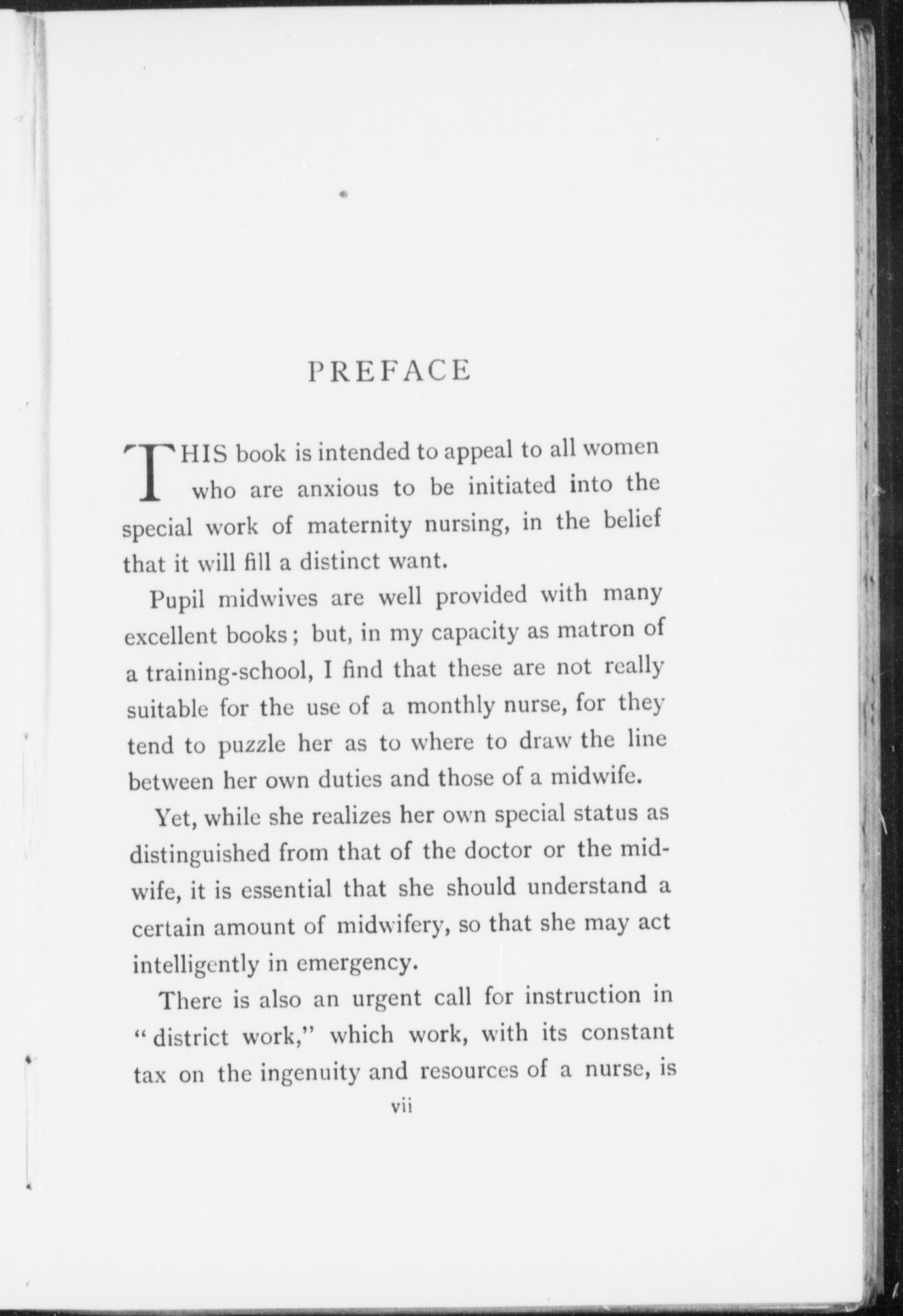 PREFACE

THIS book is intended to appeal to all women who are anxious to be initiated into the special work of maternity nursing, in the belief that it will fill a distinct want.

Pupil midwives are well provided with many excellent books; but, in my capacity as matron of a training-school, I find that these are not really suitable for the use of a monthly nurse, for they tend to puzzle her as to where to draw the line between her own duties and those of a midwife.

Yet, while she realizes her own special status as distinguished from that of the doctor or the midwife, it is essential that she should understand a certain amount of midwifery, so that she may act intelligently in emergency.

There is also an urgent call for instruction in "district work," which work, with its constant tax on the ingenuity and resources of a nurse, is

vii